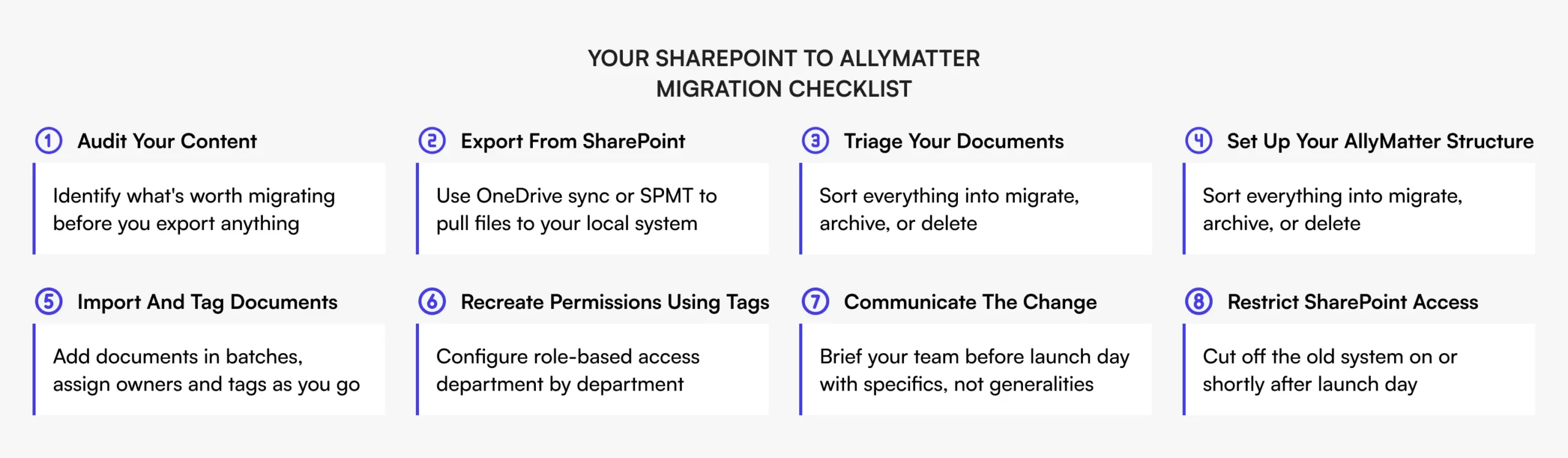 YOUR SHAREPOINT TO ALLYMATTER MIGRATION CHECKLIST

1 Audit Your Content

Identify what's worth migrating before you export anything

2 Export From SharePoint

Use OneDrive sync or SPMT to pull files to your local system

3 Triage Your Documents

Sort everything into migrate, archive, or delete

4 Set Up Your AllyMatter Structure

Sort everything into migrate, archive, or delete

5 Import And Tag Documents

Add documents in batches, assign owners and tags as you go

6 Recreate Permissions Using Tags

Configure role-based access department by department

7 Communicate The Change

Brief your team before launch day with specifics, not generalities

8 Restrict SharePoint Access

Cut off the old system on or shortly after launch day